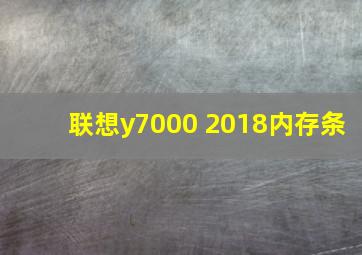 联想y7000 2018内存条